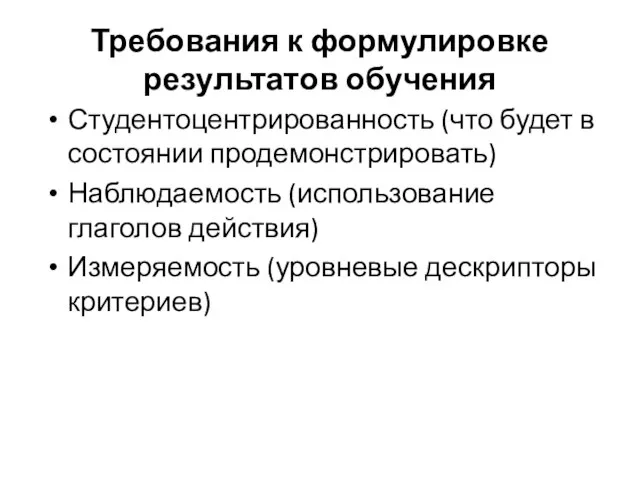 Требования к формулировке результатов обучения

• Студентоцентрированность (что будет в состоянии продемонстрировать)
• Наблюдаемость (использование глаголов действия)
• Измеряемость (уровневые дескрипторы критериев)